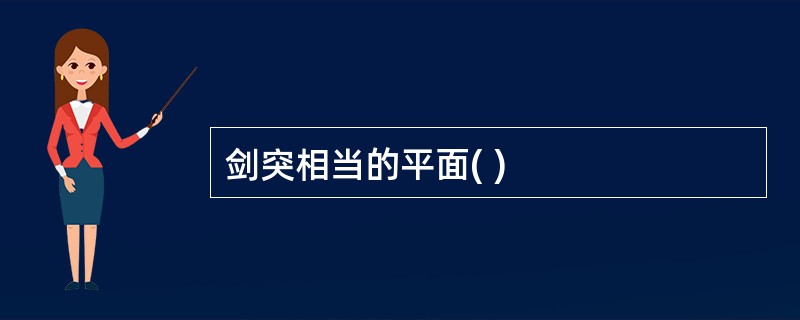 剑突相当的平面( )